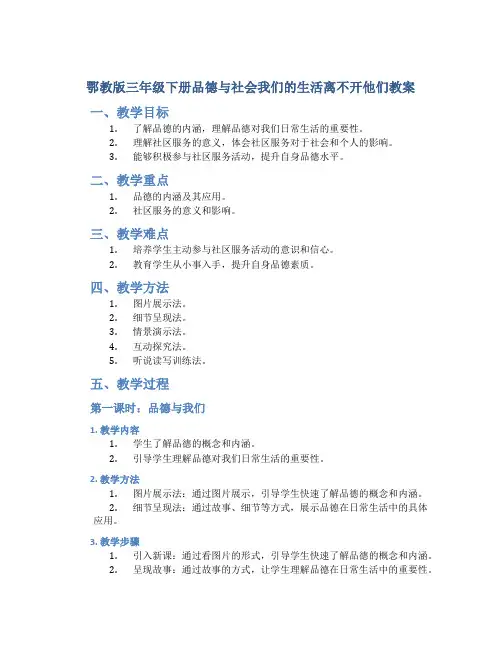 鄂教版三年级下册品德与社会我们的生活离不开他们教案

一、教学目标

1. 了解品德的内涵，理解品德对我们日常生活的重要性。
2. 理解社区服务的意义，体会社区服务对于社会和个人的影响。
3. 能够积极参与社区服务活动，提升自身品德水平。

二、教学重点

1. 品德的内涵及其应用。
2. 社区服务的意义和影响。

三、教学难点

1. 培养学生主动参与社区服务活动的意识和信心。
2. 教育学生从小事入手，提升自身品德素质。

四、教学方法

1. 图片展示法。
2. 细节呈现法。
3. 情景演示法。
4. 互动探究法。
5. 听说读写训练法。

五、教学过程

第一课时：品德与我们

1. 教学内容

1. 学生了解品德的概念和内涵。
2. 引导学生理解品德对我们日常生活的重要性。

2. 教学方法

1. 图片展示法：通过图片展示，引导学生快速了解品德的概念和内涵。
2. 细节呈现法：通过故事、细节等方式，展示品德在日常生活中的具体应用。

3. 教学步骤

1. 引入新课：通过看图片的形式，引导学生快速了解品德的概念和内涵。
2. 呈现故事：通过故事的方式，让学生理解品德在日常生活中的重要性。